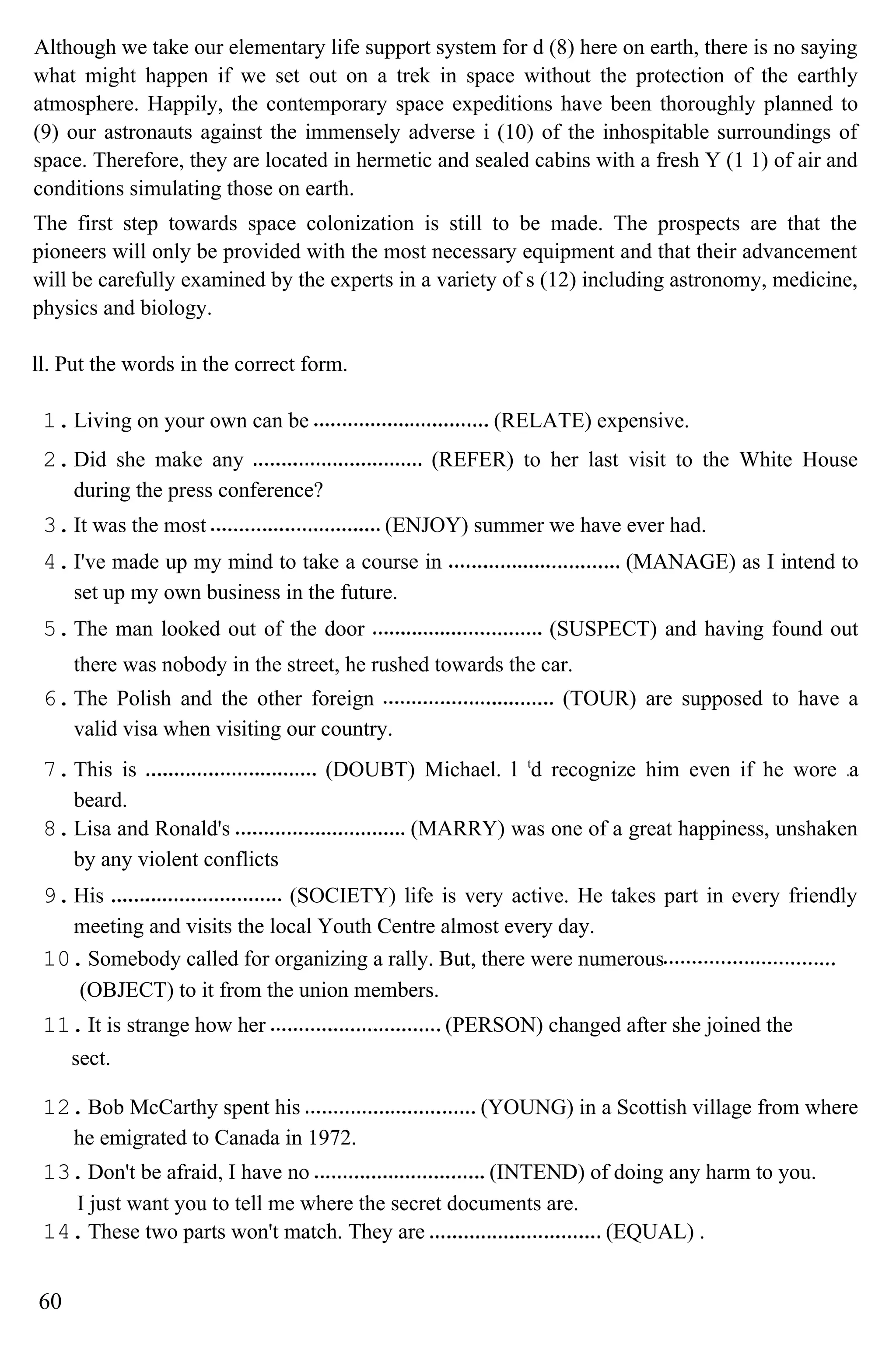 Although we take our elementary life support system for d (8) here on earth, there is no saying what might happen if we set out on a trek in space without the protection of the earthly atmosphere. Happily, the contemporary space expeditions have been thoroughly planned to (9) our astronauts against the immensely adverse i (10) of the inhospitable surroundings of space. Therefore, they are located in hermetic and sealed cabins with a fresh Y (1 1) of air and conditions simulating those on earth.

The first step towards space colonization is still to be made. The prospects are that the pioneers will only be provided with the most necessary equipment and that their advancement will be carefully examined by the experts in a variety of s (12) including astronomy, medicine, physics and biology.

ll. Put the words in the correct form.

1. Living on your own can be .............................. (RELATE) expensive.

2. Did she make any .............................. (REFER) to her last visit to the White House during the press conference?

3. It was the most .............................. (ENJOY) summer we have ever had.

4. I've made up my mind to take a course in .............................. (MANAGE) as I intend to set up my own business in the future.

5. The man looked out of the door .............................. (SUSPECT) and having found out there was nobody in the street, he rushed towards the car.

6. The Polish and the other foreign .............................. (TOUR) are supposed to have a valid visa when visiting our country.

7. This is .............................. (DOUBT) Michael. l 'd recognize him even if he wore .a beard.

8. Lisa and Ronald's .............................. (MARRY) was one of a great happiness, unshaken by any violent conflicts

9. His .............................. (SOCIETY) life is very active. He takes part in every friendly meeting and visits the local Youth Centre almost every day.

10. Somebody called for organizing a rally. But, there were numerous.............................. (OBJECT) to it from the union members.

11. It is strange how her .............................. (PERSON) changed after she joined the sect.

12. Bob McCarthy spent his .............................. (YOUNG) in a Scottish village from where he emigrated to Canada in 1972.

13. Don't be afraid, I have no .............................. (INTEND) of doing any harm to you. I just want you to tell me where the secret documents are.

14. These two parts won't match. They are .............................. (EQUAL) .

60